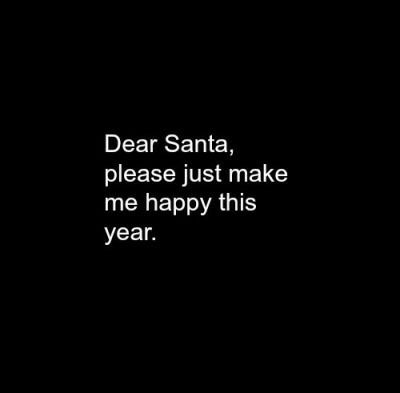 Dear Santa,
please just make me happy this year.